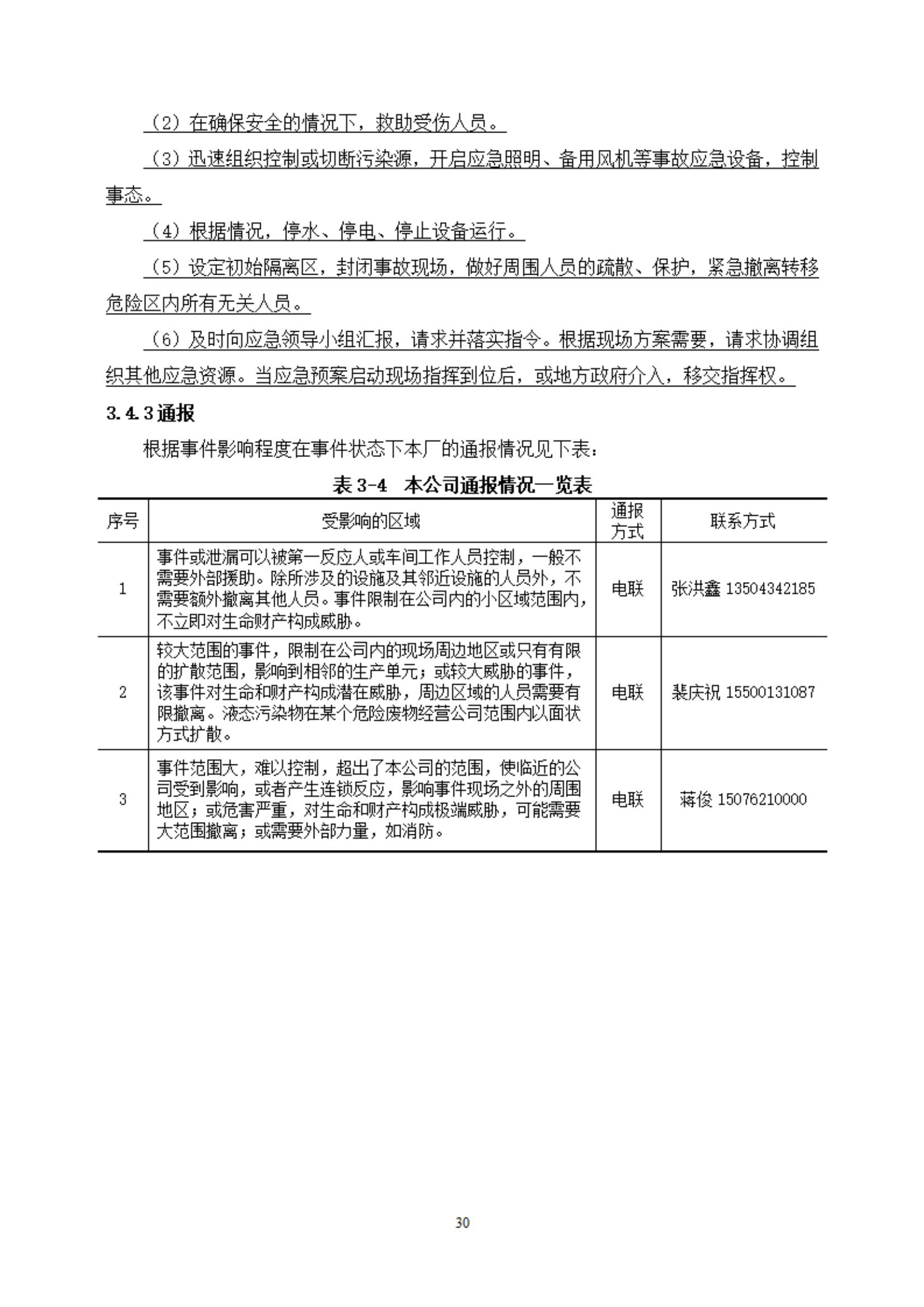 （2）在确保安全的情况下，救助受伤人员。

（3）迅速组织控制或切断污染源，开启应急照明、备用风机等事故应急设备，控制事态。

（4）根据情况，停水、停电、停止设备运行。

（5）设定初始隔离区，封闭事故现场，做好周围人员的疏散、保护，紧急撤离转移危险区内所有无关人员。

（6）及时向应急领导小组汇报，请求并落实指令。根据现场方案需要，请求协调组织其他应急资源。当应急预案启动现场指挥到位后，或地方政府介入，移交指挥权。

3.4.3 通报

根据事件影响程度在事件状态下本厂的通报情况见下表：

表 3-4　本公司通报情况一览表

| 序号 | 受影响的区域 | 通报方式 | 联系方式 |
|---|---|---|---|
| 1 | 事件或泄漏可以被第一反应人或车间工作人员控制，一般不需要外部援助。除所涉及的设施及其邻近设施的人员外，不需要额外撤离其他人员。事件限制在公司内的小区域范围内，不立即对生命财产构成威胁。 | 电联 | 张洪鑫 13504342185 |
| 2 | 较大范围的事件，限制在公司内的现场周边地区或只有有限的扩散范围，影响到相邻的生产单元；或较大威胁的事件，该事件对生命和财产构成潜在威胁，周边区域的人员需要有限撤离。液态污染物在某个危险废物经营公司范围内以面状方式扩散。 | 电联 | 裴庆祝 15500131087 |
| 3 | 事件范围大，难以控制，超出了本公司的范围，使临近的公司受到影响，或者产生连锁反应，影响事件现场之外的周围地区；或危害严重，对生命和财产构成极端威胁，可能需要大范围撤离；或需要外部力量，如消防。 | 电联 | 蒋俊 15076210000 |

30